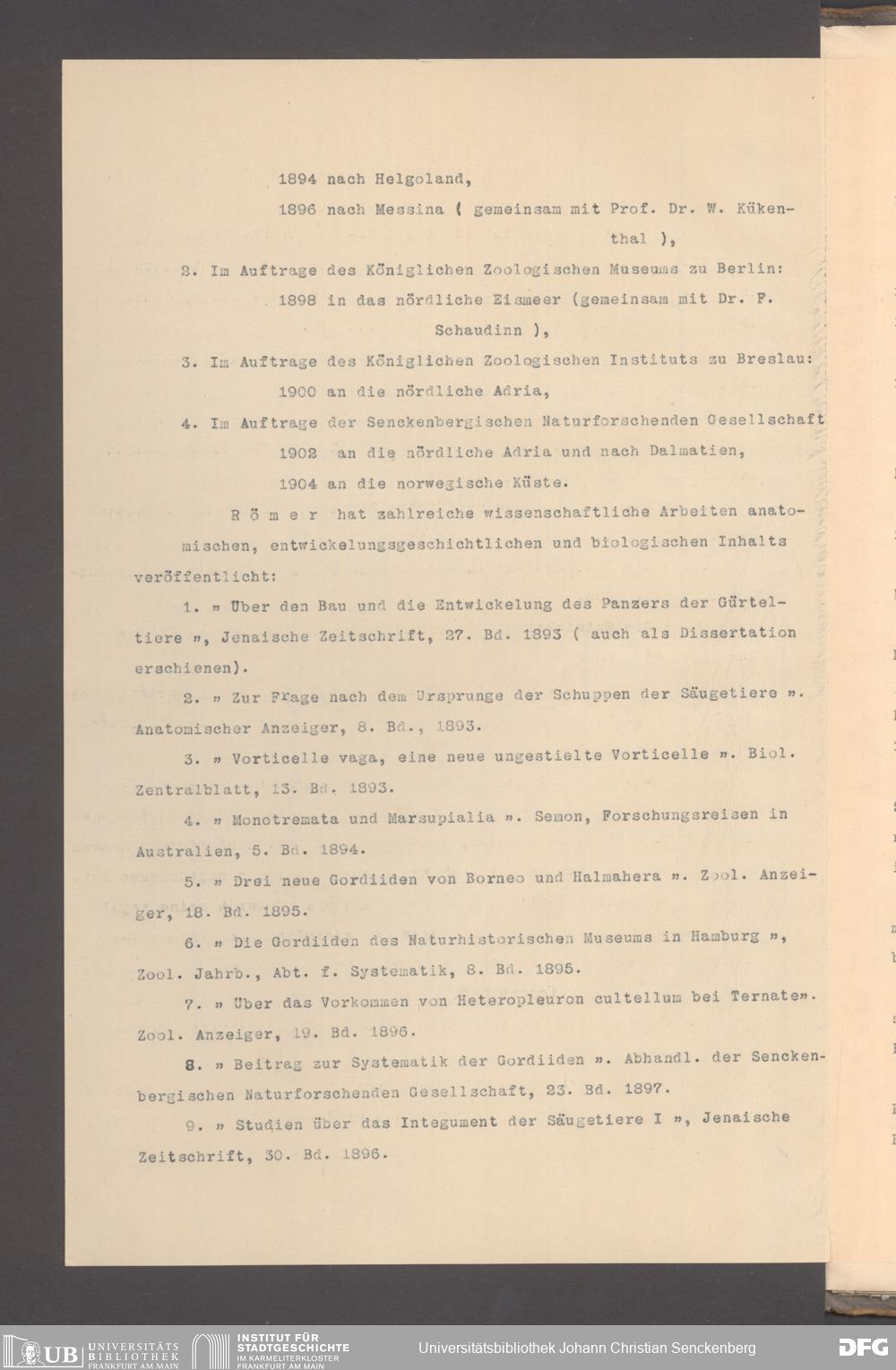 1894 nach Helgoland,

1896 nach Messina ( gemeinsam mit Prof. Dr. W. Kükenthal ),

2. Im Auftrage des Königlichen Zoologischen Museums zu Berlin:

1898 in das nördliche Eismeer (gemeinsam mit Dr. F. Schaudinn ),

3. Im Auftrage des Königlichen Zoologischen Instituts zu Breslau:

1900 an die nördliche Adria,

4. Im Auftrage der Senckenbergischen Naturforschenden Gesellschaft

1902 an die nördliche Adria und nach Dalmatien,

1904 an die norwegische Küste.

R ö m e r hat zahlreiche wissenschaftliche Arbeiten anatomischen, entwickelungsgeschichtlichen und biologischen Inhalts veröffentlicht:

1. » Über den Bau und die Entwickelung des Panzers der Gürteltiere », Jenaische Zeitschrift, 27. Bd. 1893 ( auch als Dissertation erschienen).

2. » Zur Frage nach dem Ursprunge der Schuppen der Säugetiere ». Anatomischer Anzeiger, 8. Bd., 1893.

3. » Vorticelle vaga, eine neue ungestielte Vorticelle ». Biol. Zentralblatt, 13. Bd. 1893.

4. » Monotremata und Marsupialia ». Semon, Forschungsreisen in Australien, 5. Bd. 1894.

5. » Drei neue Gordiiden von Borneo und Halmahera ». Zool. Anzeiger, 18. Bd. 1895.

6. » Die Gordiiden des Naturhistorischen Museums in Hamburg », Zool. Jahrb., Abt. f. Systematik, 8. Bd. 1895.

7. » Über das Vorkommen von Heteropleuron cultellum bei Ternate». Zool. Anzeiger, 19. Bd. 1896.

8. » Beitrag zur Systematik der Gordiiden ». Abhandl. der Senckenbergischen Naturforschenden Gesellschaft, 23. Bd. 1897.

9. » Studien über das Integument der Säugetiere I », Jenaische Zeitschrift, 30. Bd. 1896.

UB UNIVERSITÄTS BIBLIOTHEK FRANKFURT AM MAIN
INSTITUT FÜR STADTGESCHICHTE IM KARMELITERKLOSTER FRANKFURT AM MAIN
Universitätsbibliothek Johann Christian Senckenberg
DFG